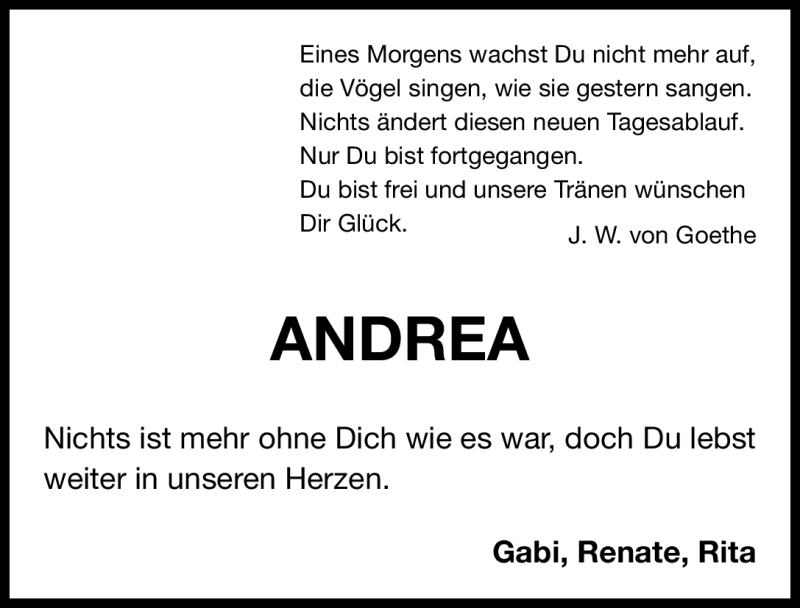 Eines Morgens wachst Du nicht mehr auf,
die Vögel singen, wie sie gestern sangen.
Nichts ändert diesen neuen Tagesablauf.
Nur Du bist fortgegangen.
Du bist frei und unsere Tränen wünschen
Dir Glück.

J. W. von Goethe

ANDREA

Nichts ist mehr ohne Dich wie es war, doch Du lebst weiter in unseren Herzen.

Gabi, Renate, Rita